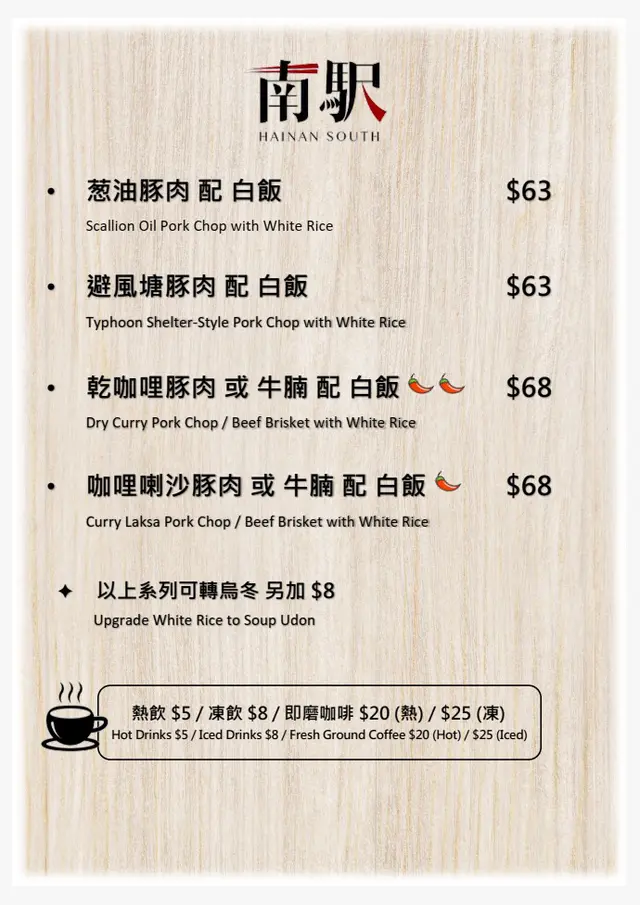 南駅
HAINAN SOUTH

• 葱油豚肉 配 白飯 $63
Scallion Oil Pork Chop with White Rice

• 避風塘豚肉 配 白飯 $63
Typhoon Shelter-Style Pork Chop with White Rice

• 乾咖哩豚肉 或 牛腩 配 白飯 $68
Dry Curry Pork Chop / Beef Brisket with White Rice

• 咖哩喇沙豚肉 或 牛腩 配 白飯 $68
Curry Laksa Pork Chop / Beef Brisket with White Rice

✦ 以上系列可轉烏冬 另加 $8
Upgrade White Rice to Soup Udon

熱飲 $5 / 凍飲 $8 / 即磨咖啡 $20 (熱) / $25 (凍)
Hot Drinks $5 / Iced Drinks $8 / Fresh Ground Coffee $20 (Hot) / $25 (Iced)